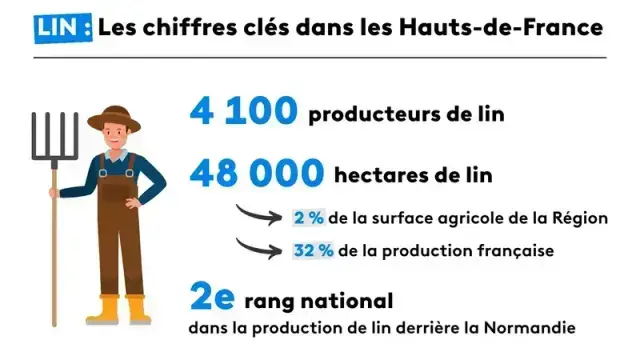 LIN : Les chiffres clés dans les Hauts-de-France

4 100 producteurs de lin

48 000 hectares de lin

2 % de la surface agricole de la Région

32 % de la production française

2e rang national
dans la production de lin derrière la Normandie